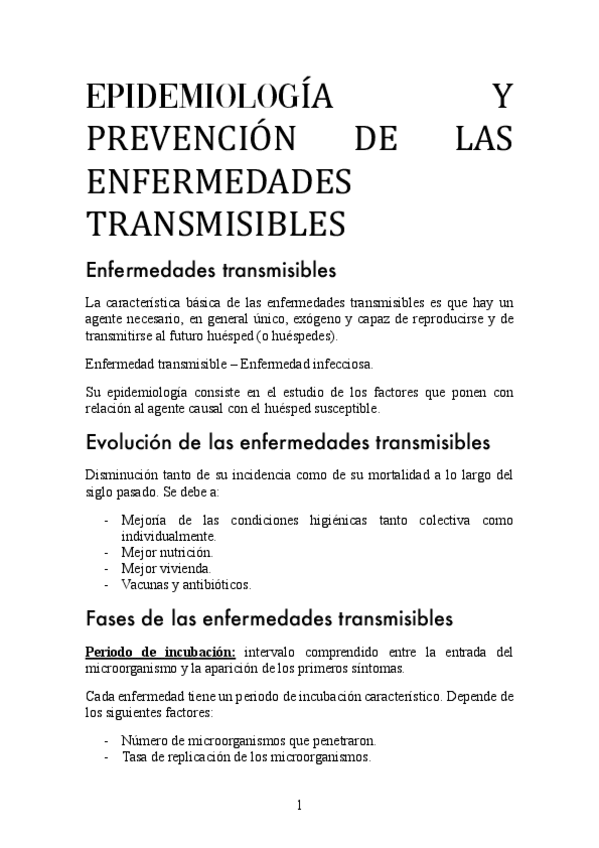 EPIDEMIOLOGÍA Y PREVENCIÓN DE LAS ENFERMEDADES TRANSMISIBLES

Enfermedades transmisibles

La característica básica de las enfermedades transmisibles es que hay un agente necesario, en general único, exógeno y capaz de reproducirse y de transmitirse al futuro huésped (o huéspedes).

Enfermedad transmisible – Enfermedad infecciosa.

Su epidemiología consiste en el estudio de los factores que ponen con relación al agente causal con el huésped susceptible.

Evolución de las enfermedades transmisibles

Disminución tanto de su incidencia como de su mortalidad a lo largo del siglo pasado. Se debe a:

- Mejoría de las condiciones higiénicas tanto colectiva como individualmente.
- Mejor nutrición.
- Mejor vivienda.
- Vacunas y antibióticos.

Fases de las enfermedades transmisibles

Periodo de incubación: intervalo comprendido entre la entrada del microorganismo y la aparición de los primeros síntomas.

Cada enfermedad tiene un periodo de incubación característico. Depende de los siguientes factores:

- Número de microorganismos que penetraron.
- Tasa de replicación de los microorganismos.

1